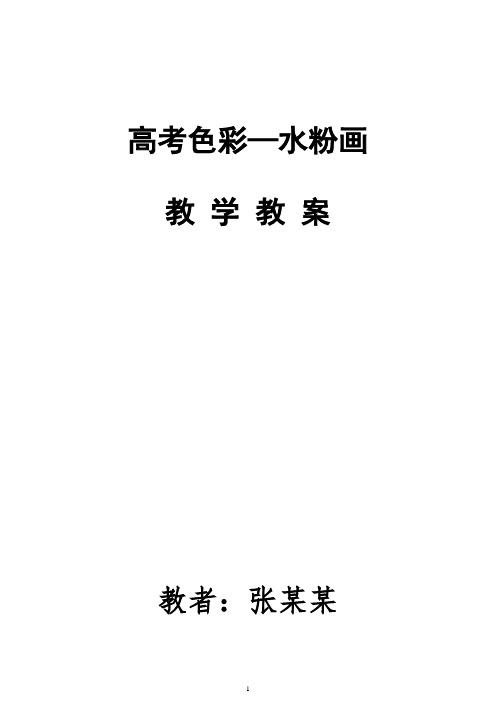 高考色彩—水粉画

教 学 教 案

教者：张某某

1